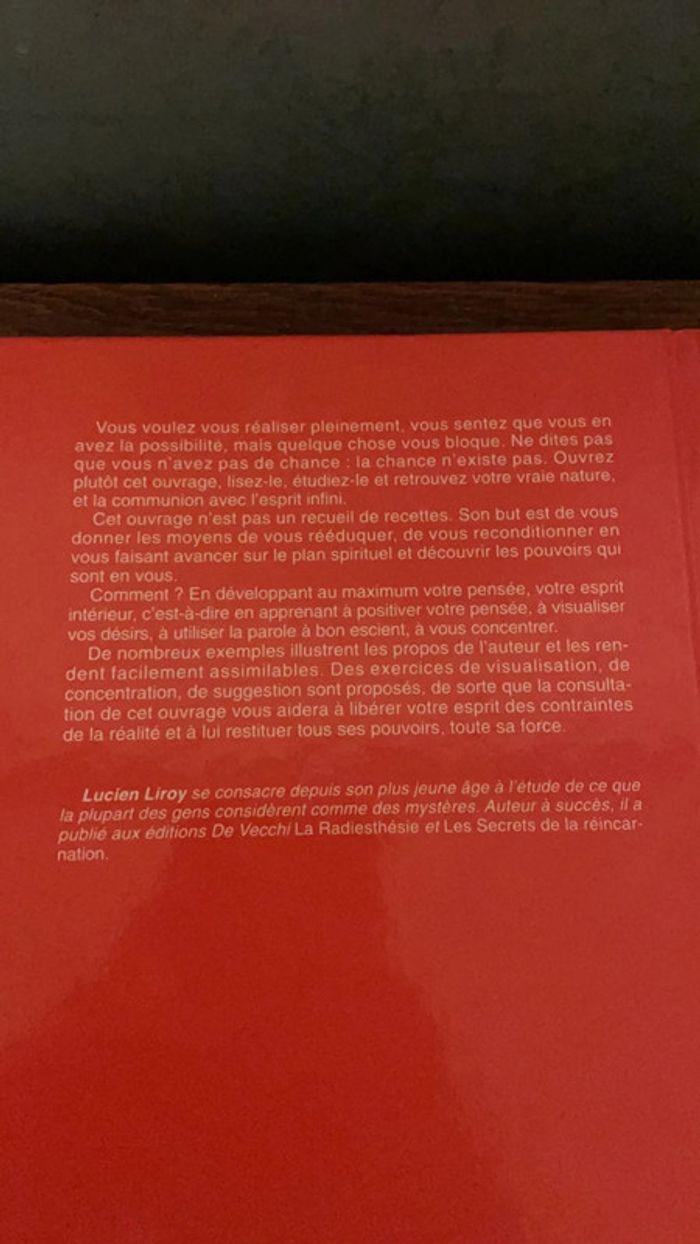 Vous voulez vous réaliser pleinement, vous sentez que vous en avez la possibilité, mais quelque chose vous bloque. Ne dites pas que vous n'avez pas de chance : la chance n'existe pas. Ouvrez plutôt cet ouvrage, lisez-le, étudiez-le et retrouvez votre vraie nature, et la communion avec l'esprit infini.

Cet ouvrage n'est pas un recueil de recettes. Son but est de vous donner les moyens de vous rééduquer, de vous reconditionner en vous faisant avancer sur le plan spirituel et découvrir les pouvoirs qui sont en vous.

Comment ? En développant au maximum votre pensée, votre esprit intérieur, c'est-à-dire en apprenant à positiver votre pensée, à visualiser vos désirs, à utiliser la parole à bon escient, à vous concentrer.

De nombreux exemples illustrent les propos de l'auteur et les rendent facilement assimilables. Des exercices de visualisation, de concentration, de suggestion sont proposés, de sorte que la consultation de cet ouvrage vous aidera à libérer votre esprit des contraintes de la réalité et à lui restituer tous ses pouvoirs, toute sa force.

Lucien Liroy se consacre depuis son plus jeune âge à l'étude de ce que la plupart des gens considèrent comme des mystères. Auteur à succès, il a publié aux éditions De Vecchi La Radiesthésie et Les Secrets de la réincarnation.